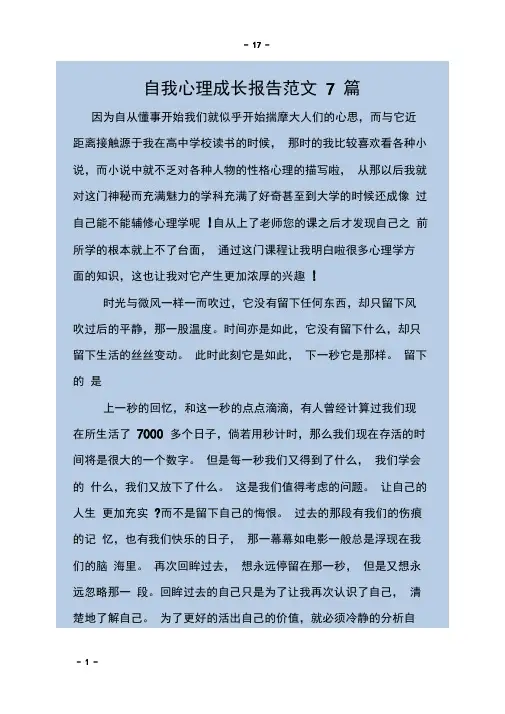 - 17 -

自我心理成长报告范文 7 篇

因为自从懂事开始我们就似乎开始揣摩大人们的心思，而与它近距离接触源于我在高中学校读书的时候， 那时的我比较喜欢看各种小说，而小说中就不乏对各种人物的性格心理的描写啦， 从那以后我就对这门神秘而充满魅力的学科充满了好奇甚至到大学的时候还成像 过自己能不能辅修心理学呢 ！自从上了老师您的课之后才发现自己之 前所学的根本就上不了台面， 通过这门课程让我明白啦很多心理学方面的知识，这也让我对它产生更加浓厚的兴趣 ！

时光与微风一样一而吹过，它没有留下任何东西，却只留下风吹过后的平静，那一股温度。时间亦是如此，它没有留下什么，却只留下生活的丝丝变动。 此时此刻它是如此， 下一秒它是那样。 留下的 是

上一秒的回忆，和这一秒的点点滴滴，有人曾经计算过我们现在所生活了 7000 多个日子，倘若用秒计时，那么我们现在存活的时间将是很大的一个数字。 但是每一秒我们又得到了什么， 我们学会的 什么，我们又放下了什么。 这是我们值得考虑的问题。 让自己的人生 更加充实 ?而不是留下自己的悔恨。 过去的那段有我们的伤痕的记 忆，也有我们快乐的日子， 那一幕幕如电影一般总是浮现在我们的脑 海里。 再次回眸过去， 想永远停留在那一秒， 但是又想永远忽略那一 段。回眸过去的自己只是为了让我再次认识了自己， 清楚地了解自己。 为了更好的活出自己的价值，就必须冷静的分析自

- 1 -